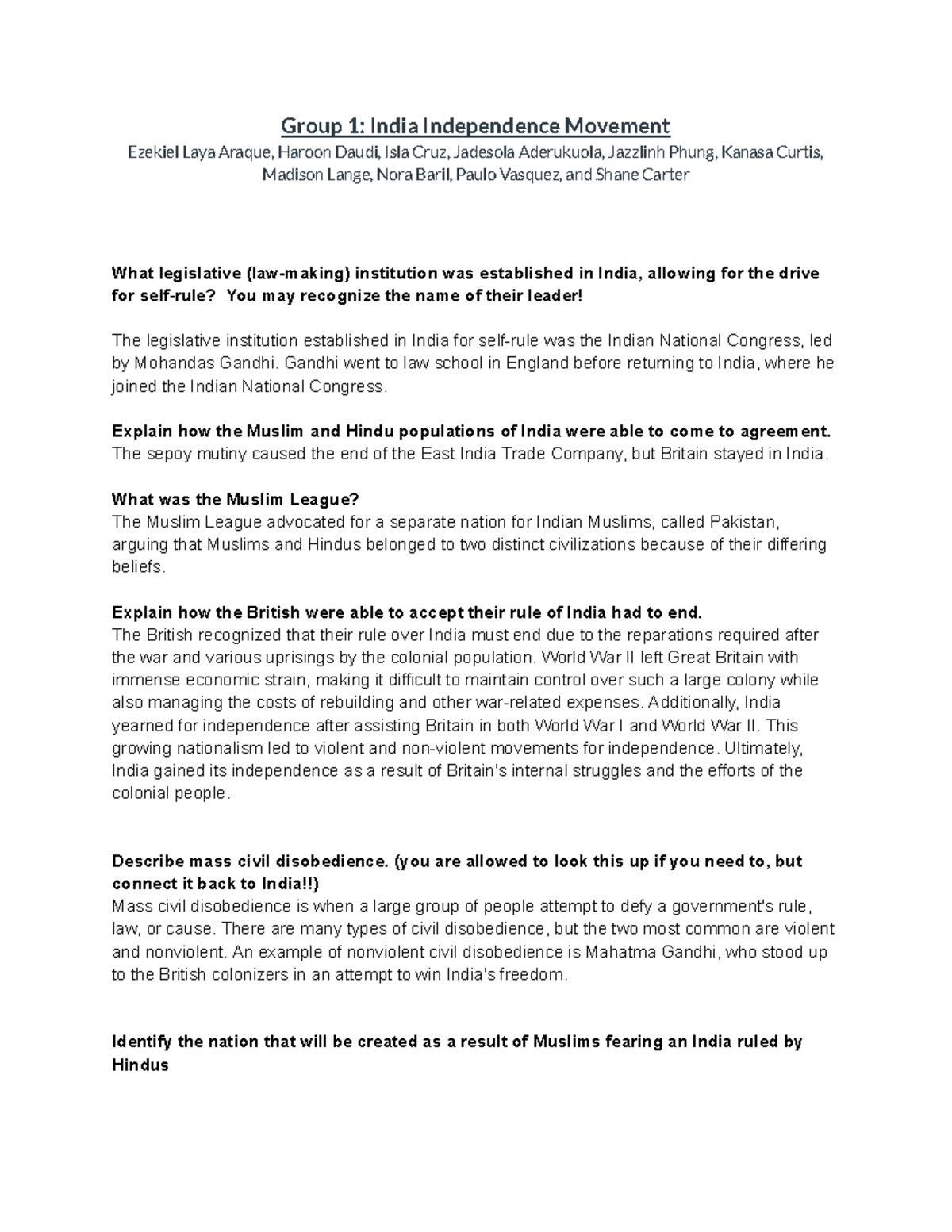 Group 1: India Independence Movement

Ezekiel Laya Araque, Haroon Daudi, Isla Cruz, Jadesola Aderukuola, Jazzlinh Phung, Kanasa Curtis, Madison Lange, Nora Baril, Paulo Vasquez, and Shane Carter

What legislative (law-making) institution was established in India, allowing for the drive for self-rule? You may recognize the name of their leader!

The legislative institution established in India for self-rule was the Indian National Congress, led by Mohandas Gandhi. Gandhi went to law school in England before returning to India, where he joined the Indian National Congress.

Explain how the Muslim and Hindu populations of India were able to come to agreement.
The sepoy mutiny caused the end of the East India Trade Company, but Britain stayed in India.

What was the Muslim League?
The Muslim League advocated for a separate nation for Indian Muslims, called Pakistan, arguing that Muslims and Hindus belonged to two distinct civilizations because of their differing beliefs.

Explain how the British were able to accept their rule of India had to end.
The British recognized that their rule over India must end due to the reparations required after the war and various uprisings by the colonial population. World War II left Great Britain with immense economic strain, making it difficult to maintain control over such a large colony while also managing the costs of rebuilding and other war-related expenses. Additionally, India yearned for independence after assisting Britain in both World War I and World War II. This growing nationalism led to violent and non-violent movements for independence. Ultimately, India gained its independence as a result of Britain's internal struggles and the efforts of the colonial people.

Describe mass civil disobedience. (you are allowed to look this up if you need to, but connect it back to India!!)
Mass civil disobedience is when a large group of people attempt to defy a government's rule, law, or cause. There are many types of civil disobedience, but the two most common are violent and nonviolent. An example of nonviolent civil disobedience is Mahatma Gandhi, who stood up to the British colonizers in an attempt to win India's freedom.

Identify the nation that will be created as a result of Muslims fearing an India ruled by Hindus